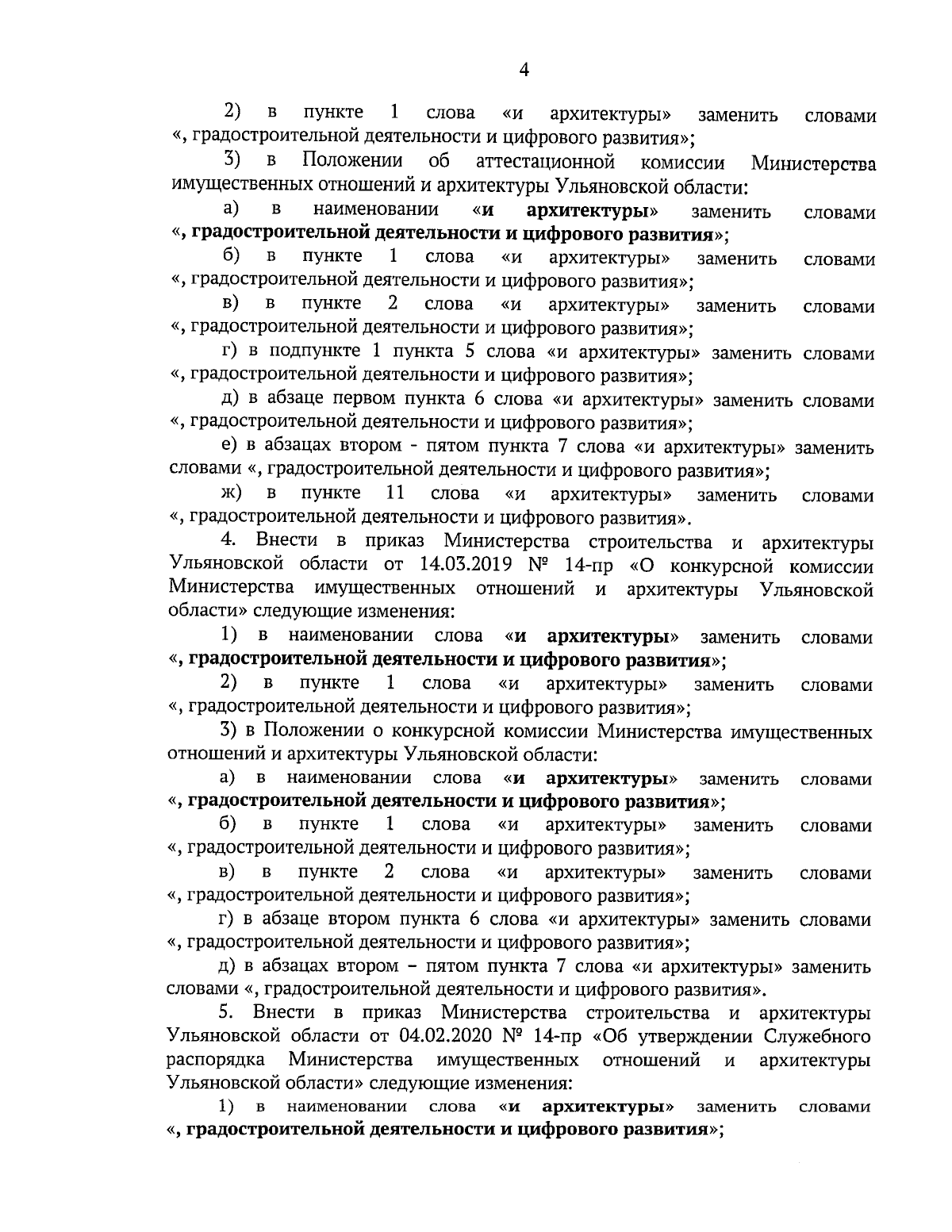 4

2) в пункте 1 слова «и архитектуры» заменить словами «, градостроительной деятельности и цифрового развития»;

3) в Положении об аттестационной комиссии Министерства имущественных отношений и архитектуры Ульяновской области:

а) в наименовании «и архитектуры» заменить словами «, градостроительной деятельности и цифрового развития»;

б) в пункте 1 слова «и архитектуры» заменить словами «, градостроительной деятельности и цифрового развития»;

в) в пункте 2 слова «и архитектуры» заменить словами «, градостроительной деятельности и цифрового развития»;

г) в подпункте 1 пункта 5 слова «и архитектуры» заменить словами «, градостроительной деятельности и цифрового развития»;

д) в абзаце первом пункта 6 слова «и архитектуры» заменить словами «, градостроительной деятельности и цифрового развития»;

е) в абзацах втором - пятом пункта 7 слова «и архитектуры» заменить словами «, градостроительной деятельности и цифрового развития»;

ж) в пункте 11 слова «и архитектуры» заменить словами «, градостроительной деятельности и цифрового развития».

4. Внести в приказ Министерства строительства и архитектуры Ульяновской области от 14.03.2019 № 14-пр «О конкурсной комиссии Министерства имущественных отношений и архитектуры Ульяновской области» следующие изменения:

1) в наименовании слова «и архитектуры» заменить словами «, градостроительной деятельности и цифрового развития»;

2) в пункте 1 слова «и архитектуры» заменить словами «, градостроительной деятельности и цифрового развития»;

3) в Положении о конкурсной комиссии Министерства имущественных отношений и архитектуры Ульяновской области:

а) в наименовании слова «и архитектуры» заменить словами «, градостроительной деятельности и цифрового развития»;

б) в пункте 1 слова «и архитектуры» заменить словами «, градостроительной деятельности и цифрового развития»;

в) в пункте 2 слова «и архитектуры» заменить словами «, градостроительной деятельности и цифрового развития»;

г) в абзаце втором пункта 6 слова «и архитектуры» заменить словами «, градостроительной деятельности и цифрового развития»;

д) в абзацах втором – пятом пункта 7 слова «и архитектуры» заменить словами «, градостроительной деятельности и цифрового развития».

5. Внести в приказ Министерства строительства и архитектуры Ульяновской области от 04.02.2020 № 14-пр «Об утверждении Служебного распорядка Министерства имущественных отношений и архитектуры Ульяновской области» следующие изменения:

1) в наименовании слова «и архитектуры» заменить словами «, градостроительной деятельности и цифрового развития»;